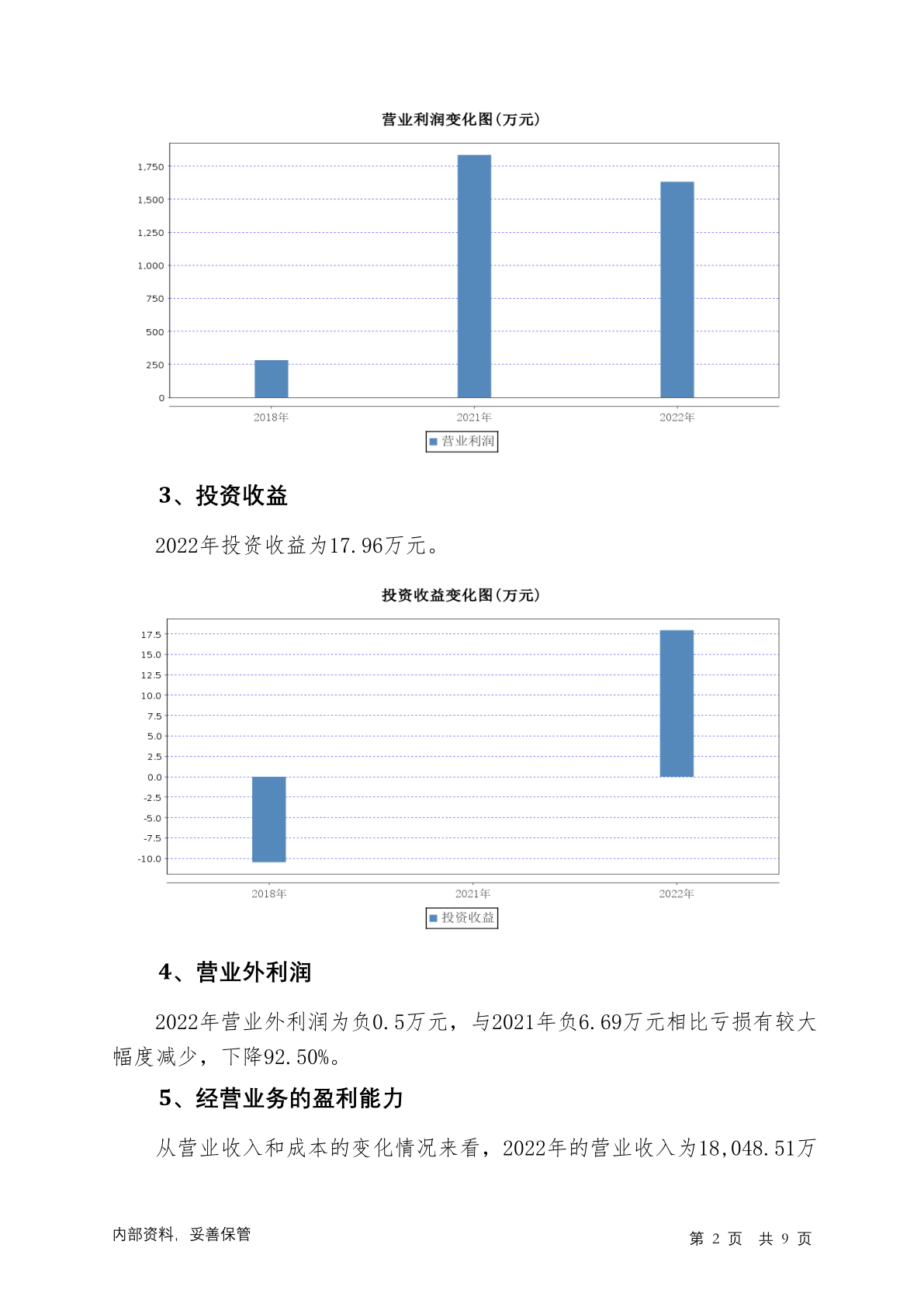 营业利润变化图(万元)

1,750
1,500
1,250
1,000
750
500
250
0

2018年 2021年 2022年

营业利润

3、投资收益

2022年投资收益为17.96万元。

投资收益变化图(万元)

17.5
15.0
12.5
10.0
7.5
5.0
2.5
0.0
-2.5
-5.0
-7.5
-10.0

2018年 2021年 2022年

投资收益

4、营业外利润

2022年营业外利润为负0.5万元，与2021年负6.69万元相比亏损有较大幅度减少，下降92.50%。

5、经营业务的盈利能力

从营业收入和成本的变化情况来看，2022年的营业收入为18,048.51万

内部资料，妥善保管

第 2 页 共 9 页